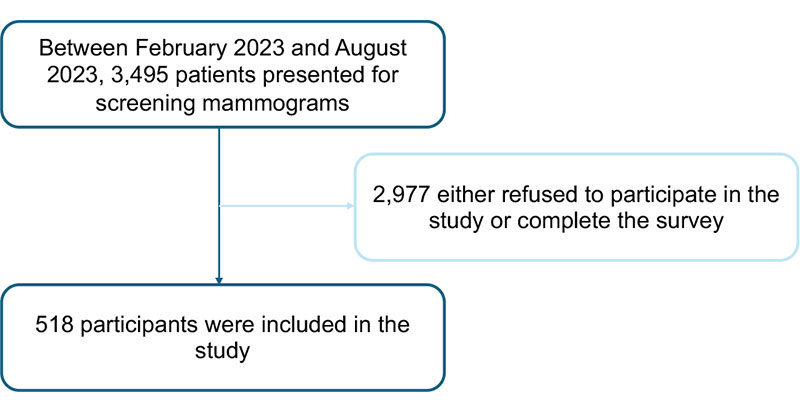 Between February 2023 and August 2023, 3,495 patients presented for screening mammograms

2,977 either refused to participate in the study or complete the survey

518 participants were included in the study